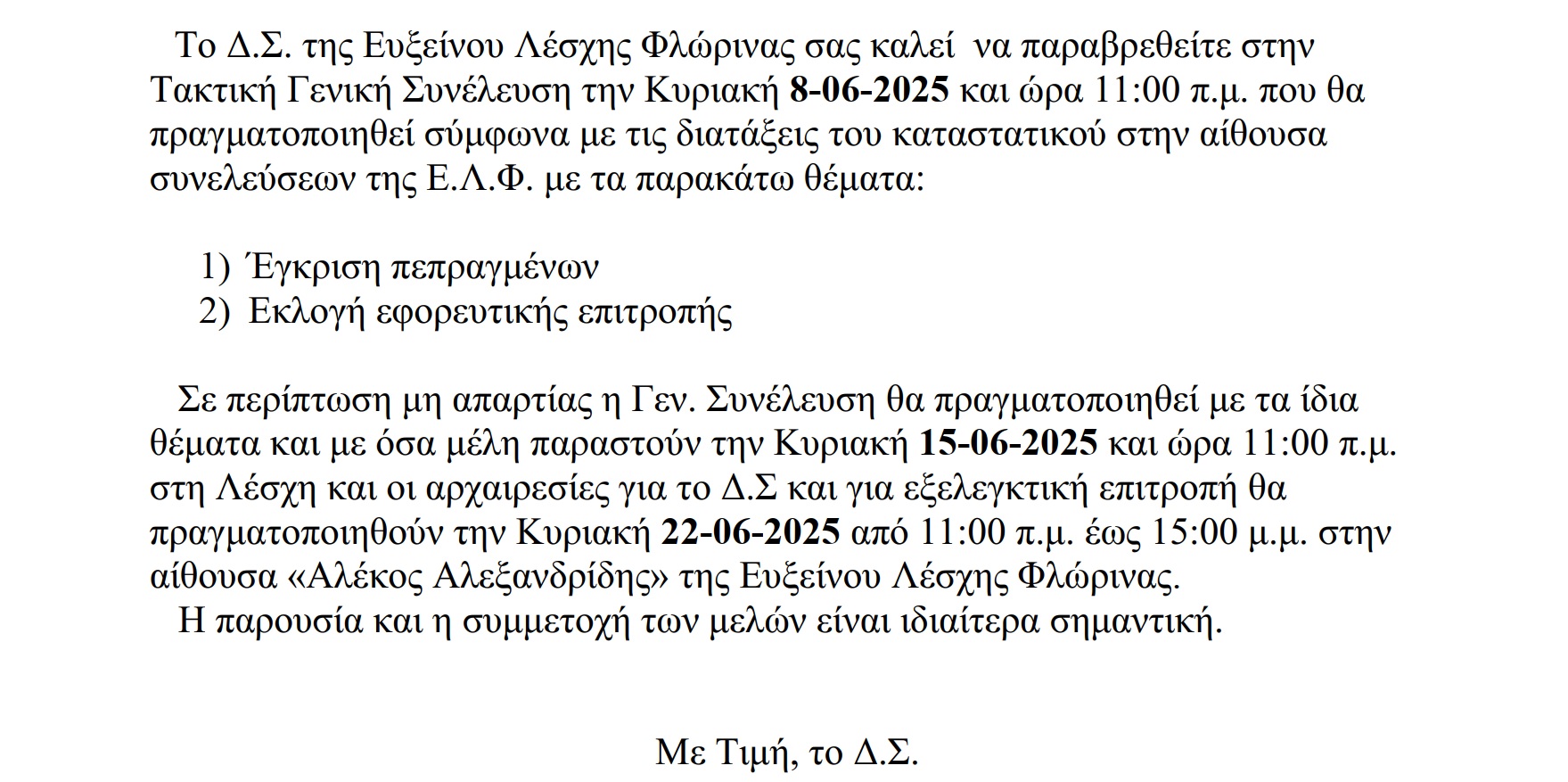 Το Δ.Σ. της Ευξείνου Λέσχης Φλώρινας σας καλεί να παραβρεθείτε στην Τακτική Γενική Συνέλευση την Κυριακή 8-06-2025 και ώρα 11:00 π.μ. που θα πραγματοποιηθεί σύμφωνα με τις διατάξεις του καταστατικού στην αίθουσα συνελεύσεων της Ε.Λ.Φ. με τα παρακάτω θέματα:

1) Έγκριση πεπραγμένων
2) Εκλογή εφορευτικής επιτροπής

Σε περίπτωση μη απαρτίας η Γεν. Συνέλευση θα πραγματοποιηθεί με τα ίδια θέματα και με όσα μέλη παραστούν την Κυριακή 15-06-2025 και ώρα 11:00 π.μ. στη Λέσχη και οι αρχαιρεσίες για το Δ.Σ και για εξελεγκτική επιτροπή θα πραγματοποιηθούν την Κυριακή 22-06-2025 από 11:00 π.μ. έως 15:00 μ.μ. στην αίθουσα «Αλέκος Αλεξανδρίδης» της Ευξείνου Λέσχης Φλώρινας.
Η παρουσία και η συμμετοχή των μελών είναι ιδιαίτερα σημαντική.

Με Τιμή, το Δ.Σ.